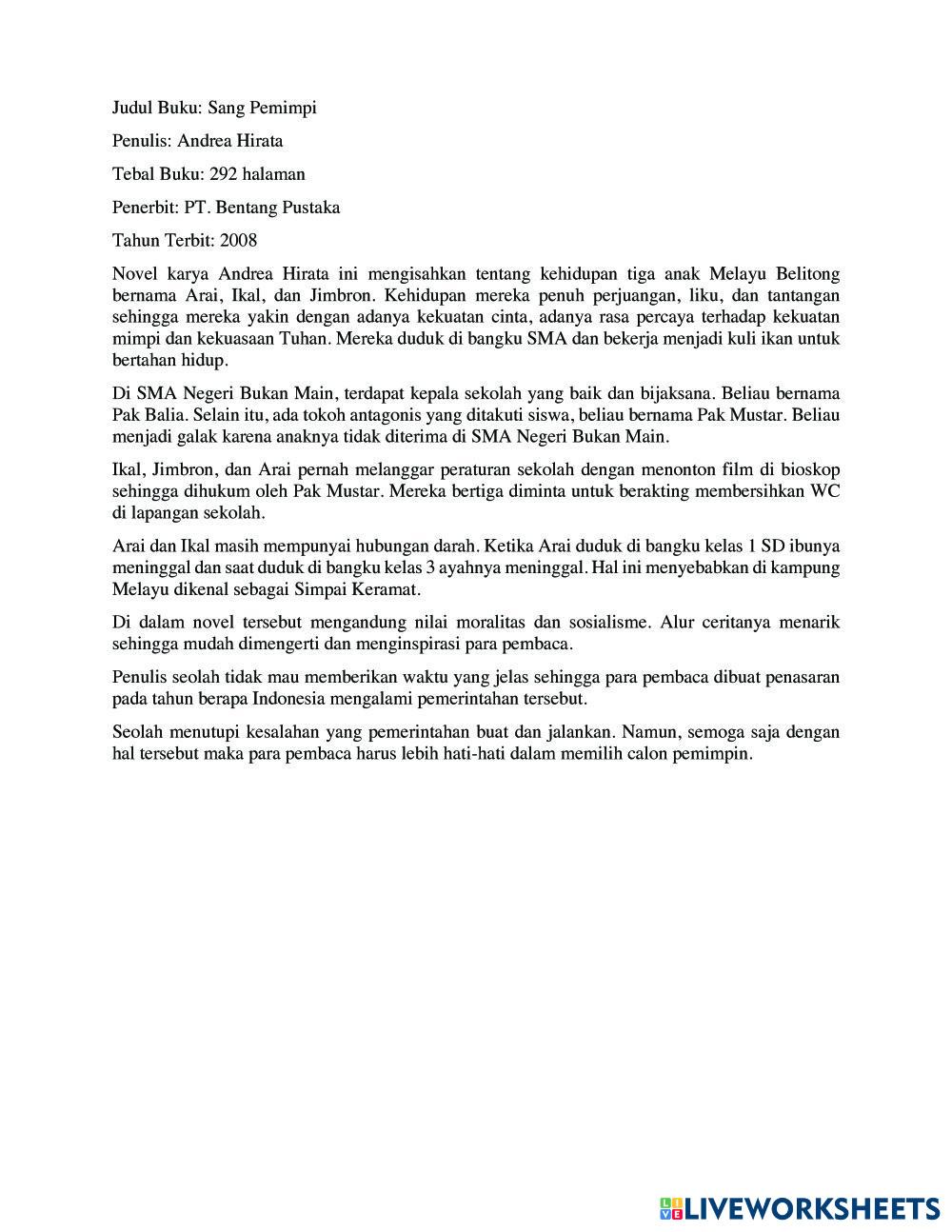 Judul Buku: Sang Pemimpi

Penulis: Andrea Hirata

Tebal Buku: 292 halaman

Penerbit: PT. Bentang Pustaka

Tahun Terbit: 2008

Novel karya Andrea Hirata ini mengisahkan tentang kehidupan tiga anak Melayu Belitong bernama Arai, Ikal, dan Jimbron. Kehidupan mereka penuh perjuangan, liku, dan tantangan sehingga mereka yakin dengan adanya kekuatan cinta, adanya rasa percaya terhadap kekuatan mimpi dan kekuasaan Tuhan. Mereka duduk di bangku SMA dan bekerja menjadi kuli ikan untuk bertahan hidup.

Di SMA Negeri Bukan Main, terdapat kepala sekolah yang baik dan bijaksana. Beliau bernama Pak Balia. Selain itu, ada tokoh antagonis yang ditakuti siswa, beliau bernama Pak Mustar. Beliau menjadi galak karena anaknya tidak diterima di SMA Negeri Bukan Main.

Ikal, Jimbron, dan Arai pernah melanggar peraturan sekolah dengan menonton film di bioskop sehingga dihukum oleh Pak Mustar. Mereka bertiga diminta untuk berakting membersihkan WC di lapangan sekolah.

Arai dan Ikal masih mempunyai hubungan darah. Ketika Arai duduk di bangku kelas 1 SD ibunya meninggal dan saat duduk di bangku kelas 3 ayahnya meninggal. Hal ini menyebabkan di kampung Melayu dikenal sebagai Simpai Keramat.

Di dalam novel tersebut mengandung nilai moralitas dan sosialisme. Alur ceritanya menarik sehingga mudah dimengerti dan menginspirasi para pembaca.

Penulis seolah tidak mau memberikan waktu yang jelas sehingga para pembaca dibuat penasaran pada tahun berapa Indonesia mengalami pemerintahan tersebut.

Seolah menutupi kesalahan yang pemerintahan buat dan jalankan. Namun, semoga saja dengan hal tersebut maka para pembaca harus lebih hati-hati dalam memilih calon pemimpin.

LIVEWORKSHEETS